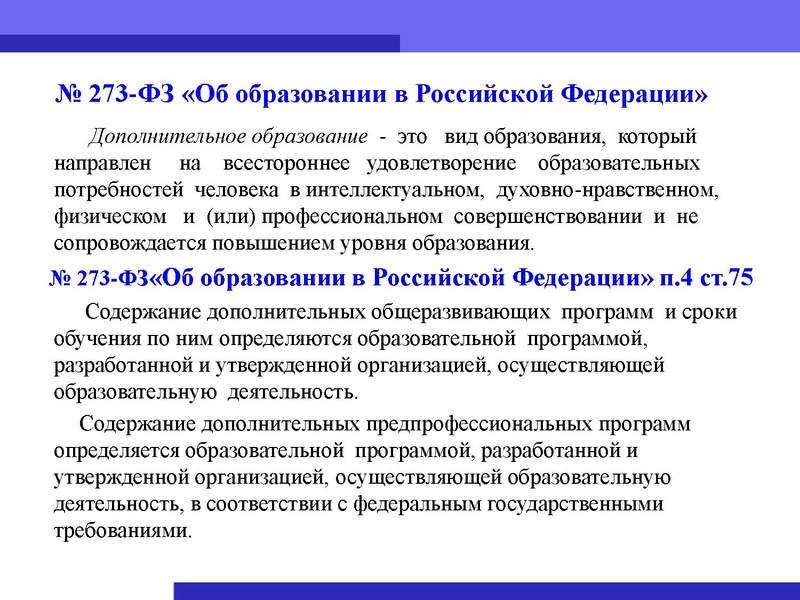 № 273-ФЗ «Об образовании в Российской Федерации»

Дополнительное образование - это вид образования, который направлен на всестороннее удовлетворение образовательных потребностей человека в интеллектуальном, духовно-нравственном, физическом и (или) профессиональном совершенствовании и не сопровождается повышением уровня образования.

№ 273-ФЗ«Об образовании в Российской Федерации» п.4 ст.75

Содержание дополнительных общеразвивающих программ и сроки обучения по ним определяются образовательной программой, разработанной и утвержденной организацией, осуществляющей образовательную деятельность.

Содержание дополнительных предпрофессиональных программ определяется образовательной программой, разработанной и утвержденной организацией, осуществляющей образовательную деятельность, в соответствии с федеральным государственными требованиями.